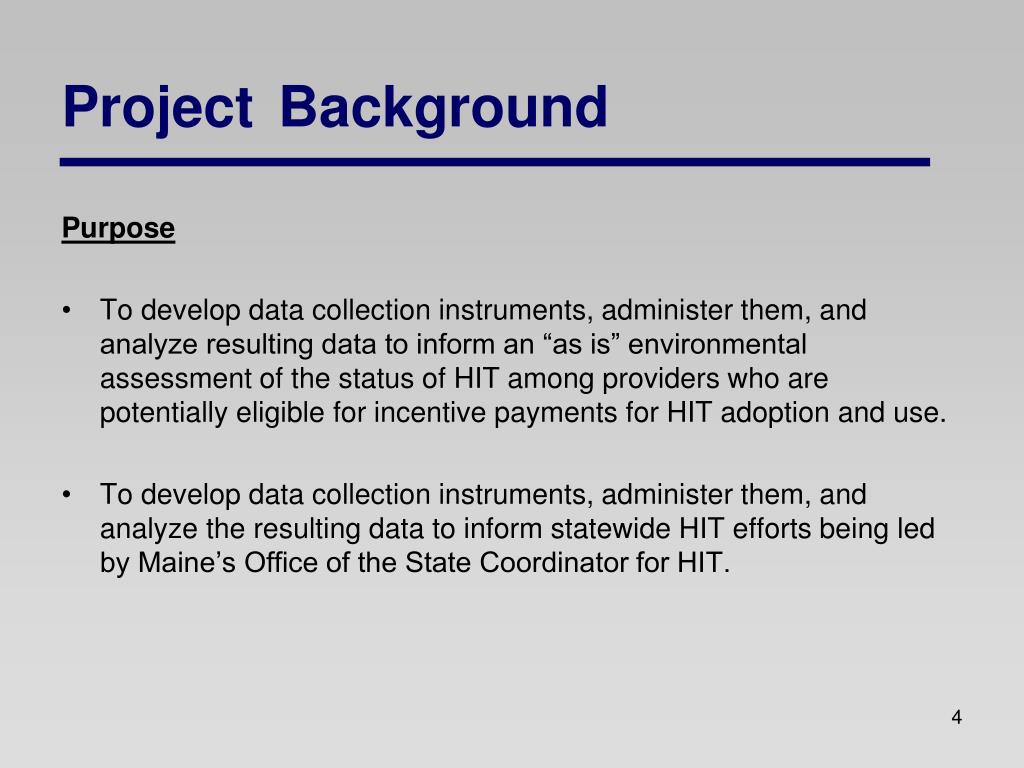 Project Background

Purpose

• To develop data collection instruments, administer them, and analyze resulting data to inform an “as is” environmental assessment of the status of HIT among providers who are potentially eligible for incentive payments for HIT adoption and use.

• To develop data collection instruments, administer them, and analyze the resulting data to inform statewide HIT efforts being led by Maine’s Office of the State Coordinator for HIT.

4